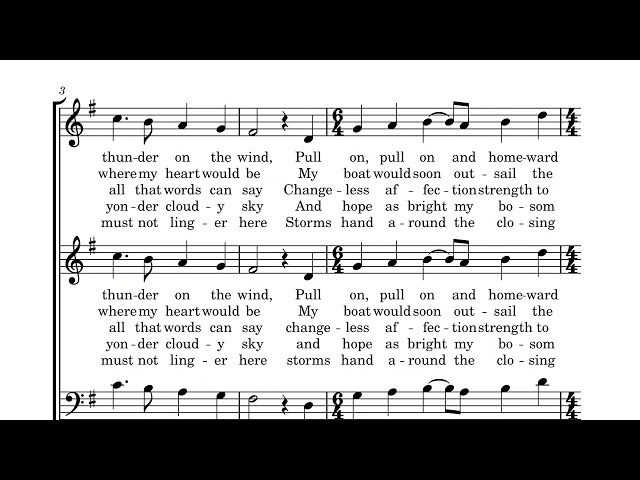 3

thun-der on the wind, Pull on, pull on and home-ward
where my heart would be My boat would soon out - sail the
all that words can say Change - less af - fec - tion strength to
yon - der cloud - y sky And hope as bright my bo - som
must not ling - er here Storms hand a - round the clo - sing

thun-der on the wind, Pull on, pull on and home-ward
where my heart would be My boat would soon out - sail the
all that words can say change - less af - fec - tion strength to
yon - der cloud - y sky and hope as bright my bo - som
must not ling - er here storms hand a - round the clo - sing